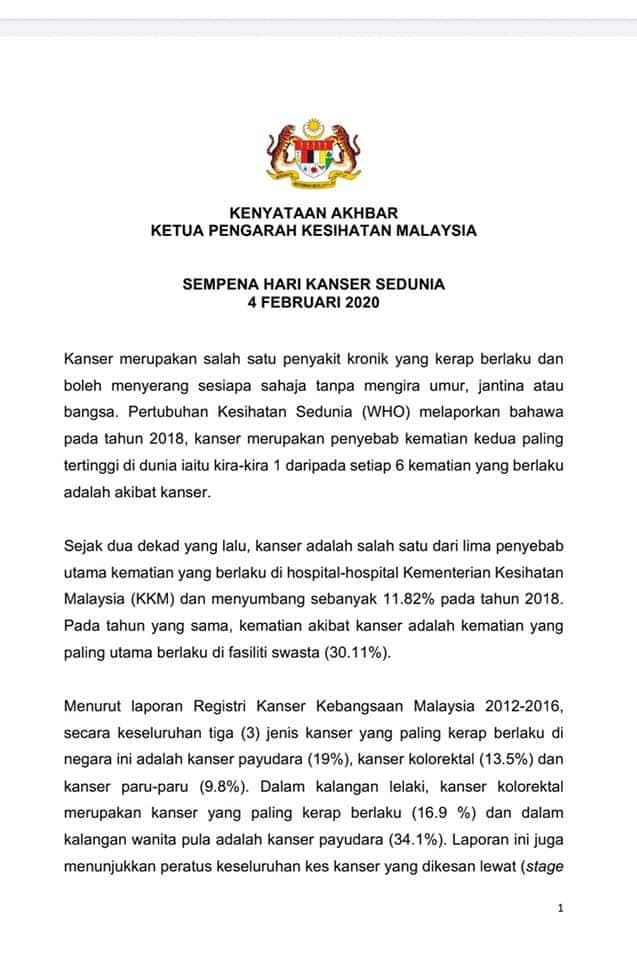 KENYATAAN AKHBAR
KETUA PENGARAH KESIHATAN MALAYSIA

SEMPENA HARI KANSER SEDUNIA
4 FEBRUARI 2020

Kanser merupakan salah satu penyakit kronik yang kerap berlaku dan boleh menyerang sesiapa sahaja tanpa mengira umur, jantina atau bangsa. Pertubuhan Kesihatan Sedunia (WHO) melaporkan bahawa pada tahun 2018, kanser merupakan penyebab kematian kedua paling tertinggi di dunia iaitu kira-kira 1 daripada setiap 6 kematian yang berlaku adalah akibat kanser.

Sejak dua dekad yang lalu, kanser adalah salah satu dari lima penyebab utama kematian yang berlaku di hospital-hospital Kementerian Kesihatan Malaysia (KKM) dan menyumbang sebanyak 11.82% pada tahun 2018. Pada tahun yang sama, kematian akibat kanser adalah kematian yang paling utama berlaku di fasiliti swasta (30.11%).

Menurut laporan Registri Kanser Kebangsaan Malaysia 2012-2016, secara keseluruhan tiga (3) jenis kanser yang paling kerap berlaku di negara ini adalah kanser payudara (19%), kanser kolorektal (13.5%) dan kanser paru-paru (9.8%). Dalam kalangan lelaki, kanser kolorektal merupakan kanser yang paling kerap berlaku (16.9 %) dan dalam kalangan wanita pula adalah kanser payudara (34.1%). Laporan ini juga menunjukkan peratus keseluruhan kes kanser yang dikesan lewat (stage

1